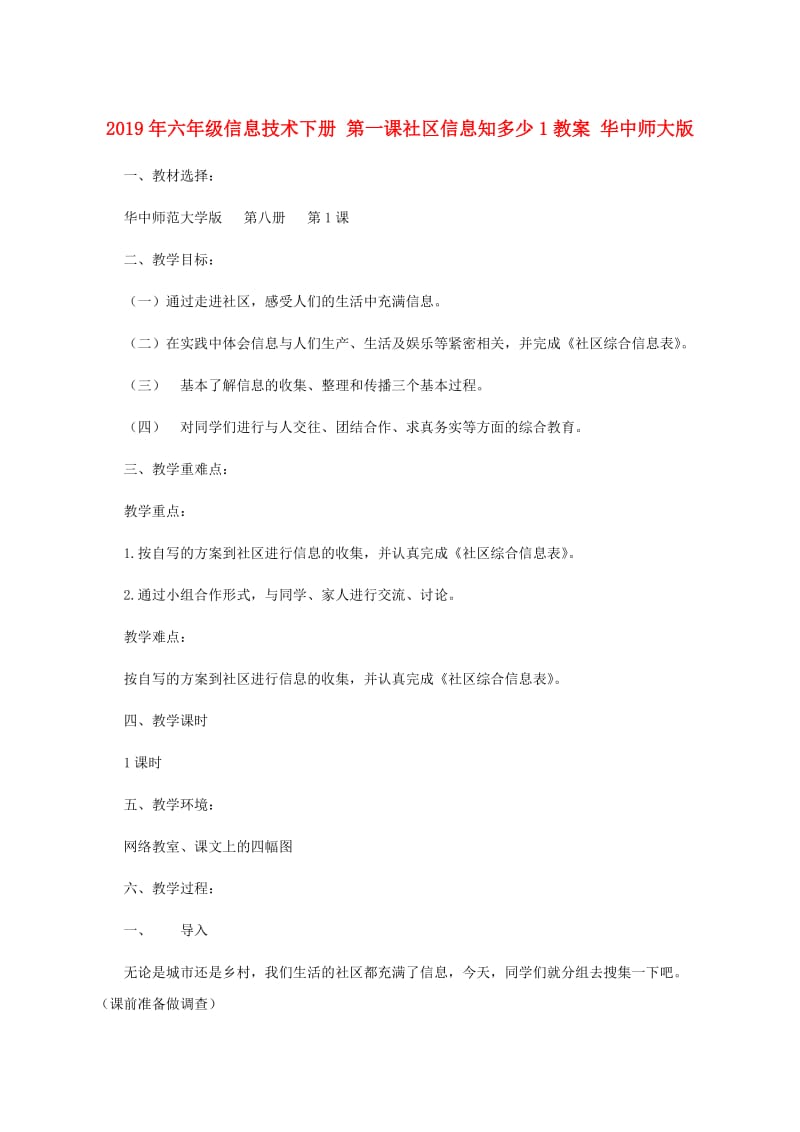 2019年六年级信息技术下册 第一课社区信息知多少1教案 华中师大版

一、教材选择：

华中师范大学版 第八册 第1课

二、教学目标：

（一）通过走进社区，感受人们的生活中充满信息。

（二）在实践中体会信息与人们生产、生活及娱乐等紧密相关，并完成《社区综合信息表》。

（三） 基本了解信息的收集、整理和传播三个基本过程。

（四） 对同学们进行与人交往、团结合作、求真务实等方面的综合教育。

三、教学重难点：

教学重点：

1.按自写的方案到社区进行信息的收集，并认真完成《社区综合信息表》。

2.通过小组合作形式，与同学、家人进行交流、讨论。

教学难点：

按自写的方案到社区进行信息的收集，并认真完成《社区综合信息表》。

四、教学课时

1课时

五、教学环境：

网络教室、课文上的四幅图

六、教学过程：

一、 导入

无论是城市还是乡村，我们生活的社区都充满了信息，今天，同学们就分组去搜集一下吧。（课前准备做调查）